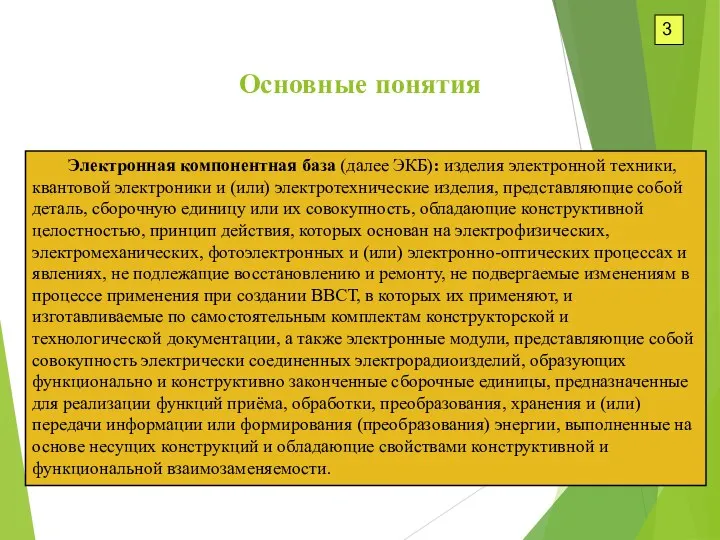 3

Основные понятия

Электронная компонентная база (далее ЭКБ): изделия электронной техники, квантовой электроники и (или) электротехнические изделия, представляющие собой деталь, сборочную единицу или их совокупность, обладающие конструктивной целостностью, принцип действия, которых основан на электрофизических, электромеханических, фотоэлектронных и (или) электронно-оптических процессах и явлениях, не подлежащие восстановлению и ремонту, не подвергаемые изменениям в процессе применения при создании ВВСТ, в которых их применяют, и изготавливаемые по самостоятельным комплектам конструкторской и технологической документации, а также электронные модули, представляющие собой совокупность электрически соединенных электрорадиоизделий, образующих функционально и конструктивно законченные сборочные единицы, предназначенные для реализации функций приёма, обработки, преобразования, хранения и (или) передачи информации или формирования (преобразования) энергии, выполненные на основе несущих конструкций и обладающие свойствами конструктивной и функциональной взаимозаменяемости.